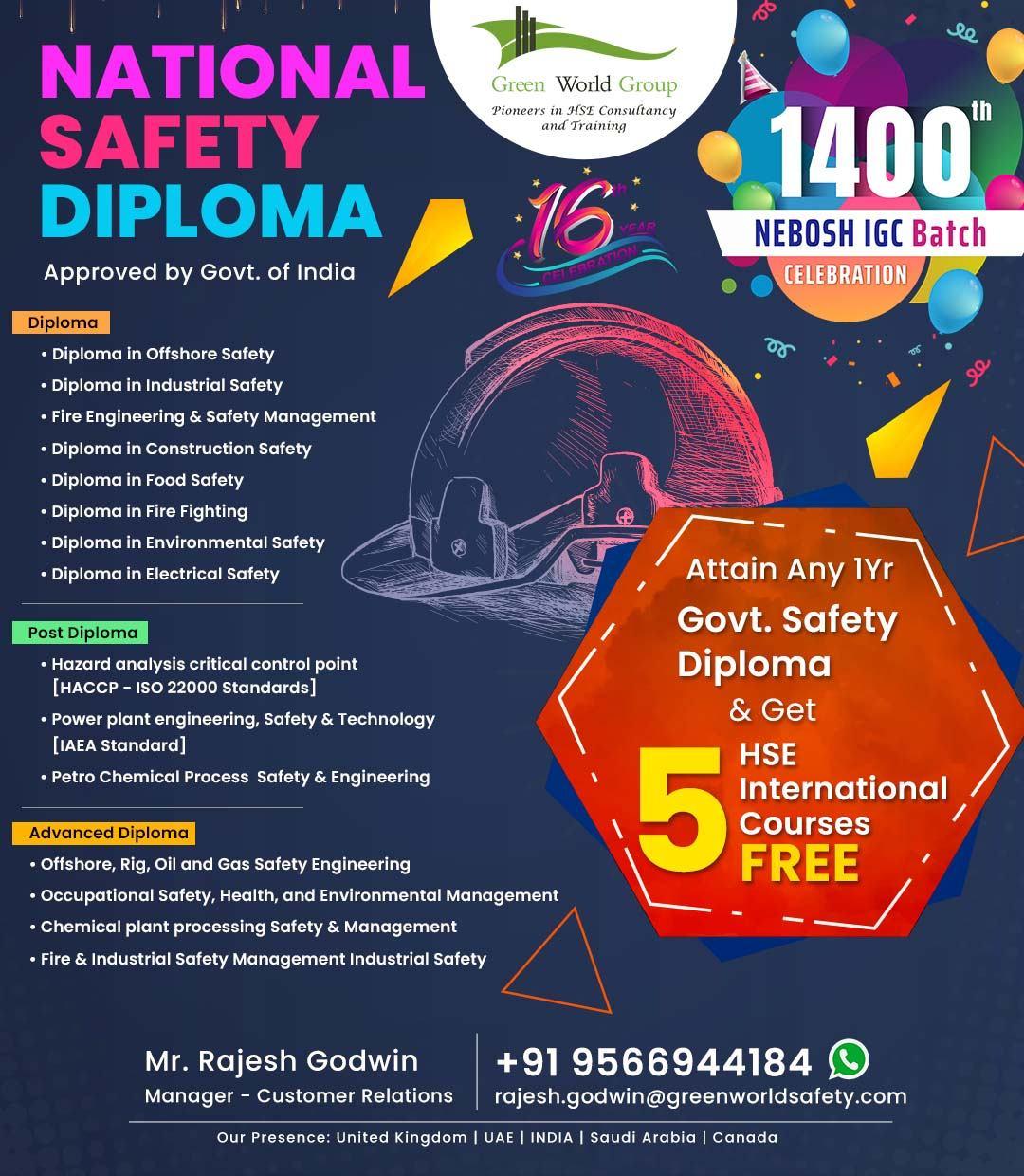 NATIONAL SAFETY DIPLOMA

Approved by Govt. of India

Green World Group
Pioneers in HSE Consultancy and Training

16th YEAR CELEBRATION

1400th
NEBOSH IGC Batch
CELEBRATION

Diploma
• Diploma in Offshore Safety
• Diploma in Industrial Safety
• Fire Engineering & Safety Management
• Diploma in Construction Safety
• Diploma in Food Safety
• Diploma in Fire Fighting
• Diploma in Environmental Safety
• Diploma in Electrical Safety

Post Diploma
• Hazard analysis critical control point [HACCP - ISO 22000 Standards]
• Power plant engineering, Safety & Technology [IAEA Standard]
• Petro Chemical Process Safety & Engineering

Advanced Diploma
• Offshore, Rig, Oil and Gas Safety Engineering
• Occupational Safety, Health, and Environmental Management
• Chemical plant processing Safety & Management
• Fire & Industrial Safety Management Industrial Safety

Attain Any 1Yr
Govt. Safety Diploma
& Get
5 HSE International Courses FREE

Mr. Rajesh Godwin
Manager - Customer Relations

+91 9566944184
rajesh.godwin@greenworldsafety.com

Our Presence: United Kingdom | UAE | INDIA | Saudi Arabia | Canada